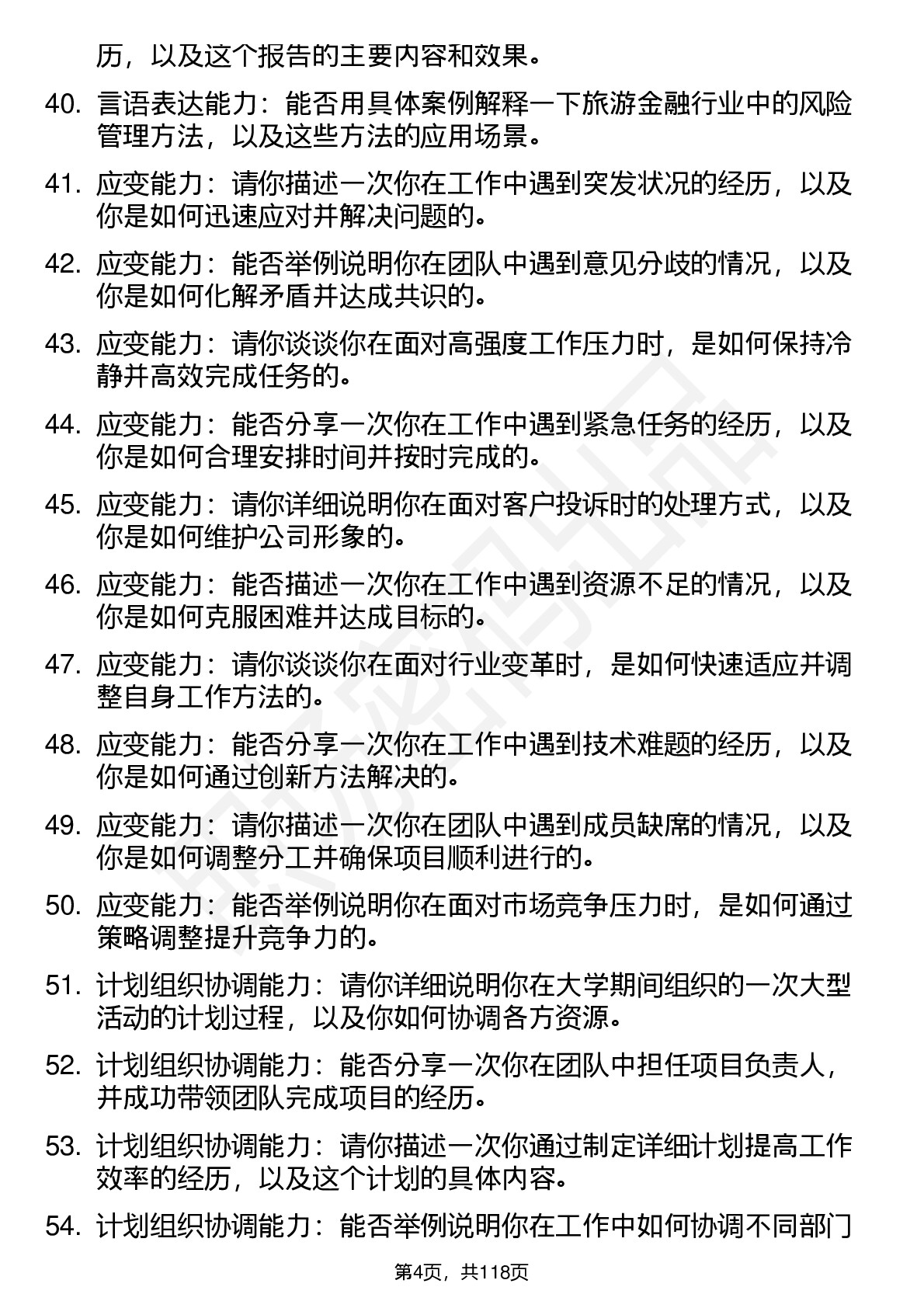 历，以及这个报告的主要内容和效果。

40. 言语表达能力：能否用具体案例解释一下旅游金融行业中的风险管理方法，以及这些方法的应用场景。

41. 应变能力：请你描述一次你在工作中遇到突发状况的经历，以及你是如何迅速应对并解决问题的。

42. 应变能力：能否举例说明你在团队中遇到意见分歧的情况，以及你是如何化解矛盾并达成共识的。

43. 应变能力：请你谈谈你在面对高强度工作压力时，是如何保持冷静并高效完成任务的。

44. 应变能力：能否分享一次你在工作中遇到紧急任务的经历，以及你是如何合理安排时间并按时完成的。

45. 应变能力：请你详细说明你在面对客户投诉时的处理方式，以及你是如何维护公司形象的。

46. 应变能力：能否描述一次你在工作中遇到资源不足的情况，以及你是如何克服困难并达成目标的。

47. 应变能力：请你谈谈你在面对行业变革时，是如何快速适应并调整自身工作方法的。

48. 应变能力：能否分享一次你在工作中遇到技术难题的经历，以及你是如何通过创新方法解决的。

49. 应变能力：请你描述一次你在团队中遇到成员缺席的情况，以及你是如何调整分工并确保项目顺利进行的。

50. 应变能力：能否举例说明你在面对市场竞争压力时，是如何通过策略调整提升竞争力的。

51. 计划组织协调能力：请你详细说明你在大学期间组织的一次大型活动的计划过程，以及你如何协调各方资源。

52. 计划组织协调能力：能否分享一次你在团队中担任项目负责人，并成功带领团队完成项目的经历。

53. 计划组织协调能力：请你描述一次你通过制定详细计划提高工作效率的经历，以及这个计划的具体内容。

54. 计划组织协调能力：能否举例说明你在工作中如何协调不同部门

第4页，共118页